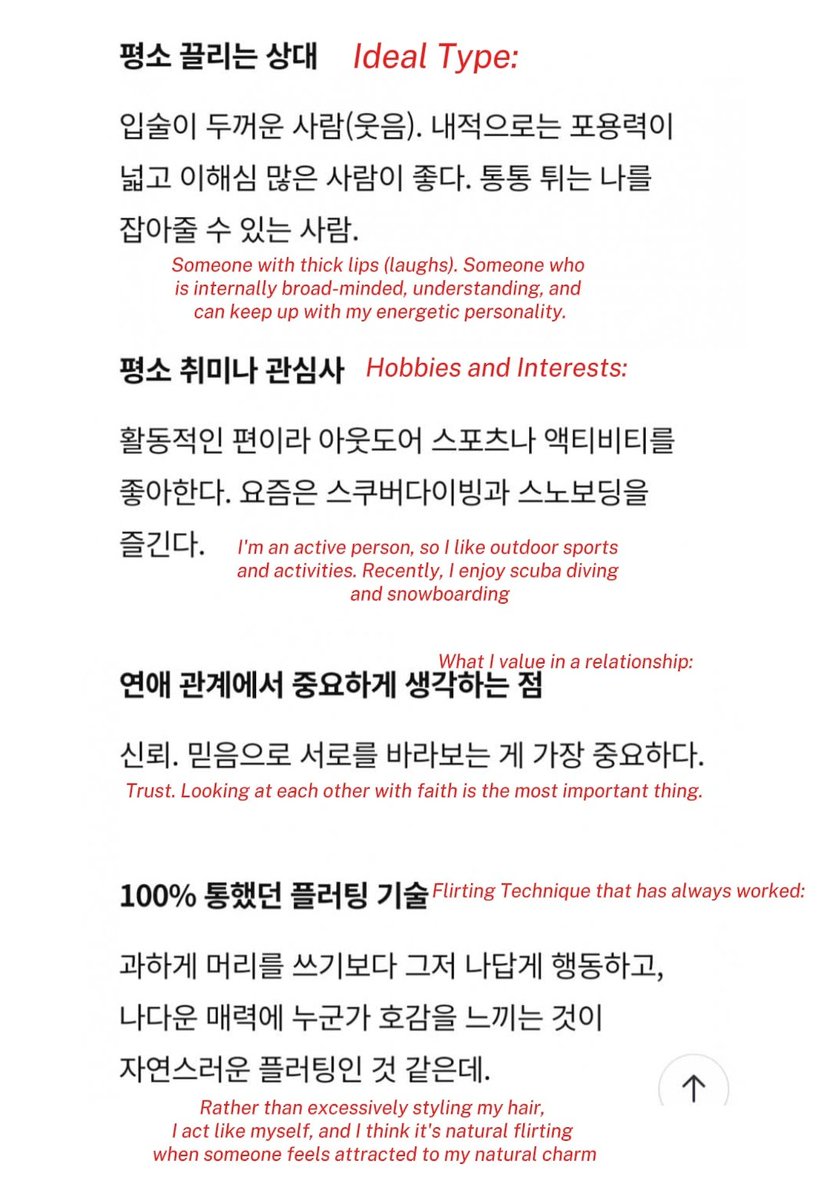 평소 끌리는 상대 Ideal Type:

입술이 두꺼운 사람(웃음). 내적으로는 포용력이 넓고 이해심 많은 사람이 좋다. 통통 튀는 나를 잡아줄 수 있는 사람.

Someone with thick lips (laughs). Someone who is internally broad-minded, understanding, and can keep up with my energetic personality.

평소 취미나 관심사 Hobbies and Interests:

활동적인 편이라 아웃도어 스포츠나 액티비티를 좋아한다. 요즘은 스쿠버다이빙과 스노보딩을 즐긴다.

I'm an active person, so I like outdoor sports and activities. Recently, I enjoy scuba diving and snowboarding

What I value in a relationship:

연애 관계에서 중요하게 생각하는 점

신뢰. 믿음으로 서로를 바라보는 게 가장 중요하다.

Trust. Looking at each other with faith is the most important thing.

100% 통했던 플러팅 기술 Flirting Technique that has always worked:

과하게 머리를 쓰기보다 그저 나답게 행동하고, 나다운 매력에 누군가 호감을 느끼는 것이 자연스러운 플러팅인 것 같은데.

Rather than excessively styling my hair, I act like myself, and I think it's natural flirting when someone feels attracted to my natural charm